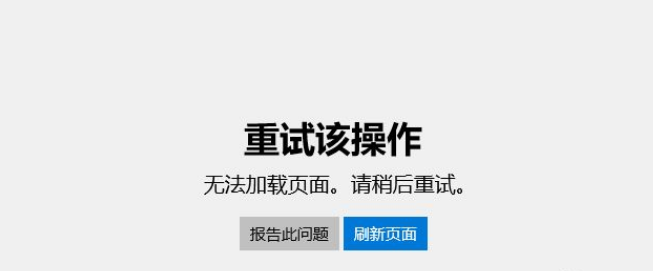 重试该操作

无法加载页面。请稍后重试。

报告此问题 刷新页面